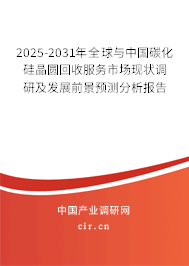 2025-2031年全球与中国碳化硅晶圆回收服务市场现状调研及发展前景预测分析报告

中国产业调研网

cir.cn